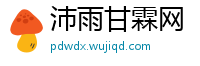 沛雨甘霖网

pdwdx.wujiqd.com